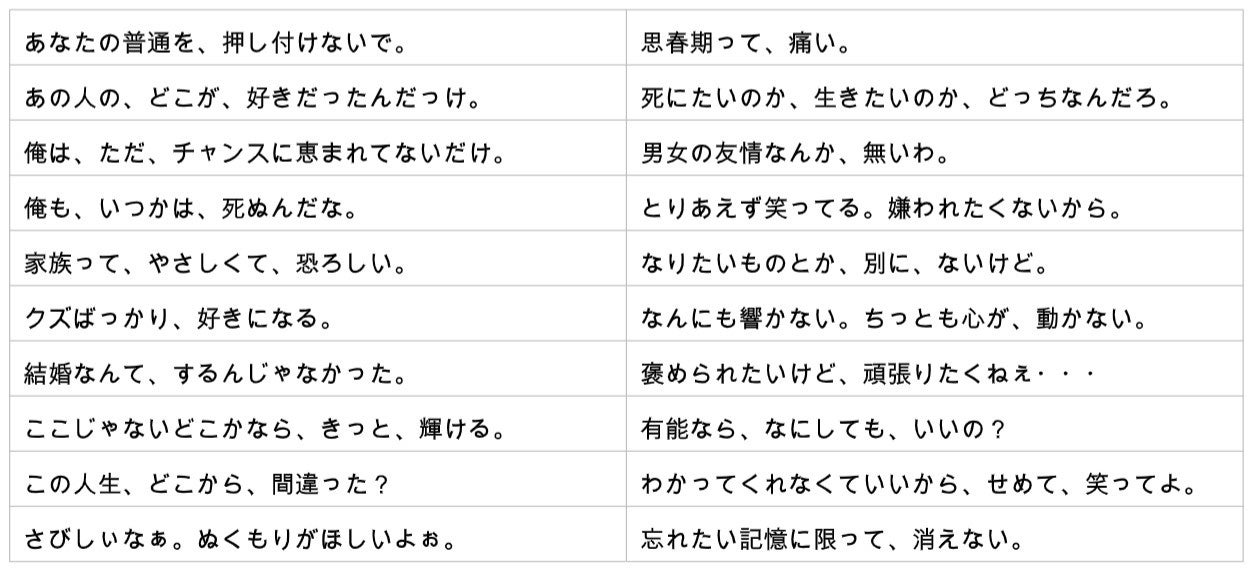 | あなたの普通を、押し付けないで。 | 思春期って、痛い。 |
|---|---|
| あの人の、どこが、好きだったんだっけ。 | 死にたいのか、生きたいのか、どっちなんだろ。 |
| 俺は、ただ、チャンスに恵まれてないだけ。 | 男女の友情なんか、無いわ。 |
| 俺も、いつかは、死ぬんだな。 | とりあえず笑ってる。嫌われたくないから。 |
| 家族って、やさしくて、恐ろしい。 | なりたいものとか、別に、ないけど。 |
| クズばっかり、好きになる。 | なんにも響かない。ちっとも心が、動かない。 |
| 結婚なんて、するんじゃなかった。 | 褒められたいけど、頑張りたくねぇ・・・ |
| ここじゃないどこかなら、きっと、輝ける。 | 有能なら、なにしても、いいの？ |
| この人生、どこから、間違った？ | わかってくれなくていいから、せめて、笑ってよ。 |
| さびしぃなぁ。ぬくもりがほしいよぉ。 | 忘れたい記憶に限って、消えない。 |